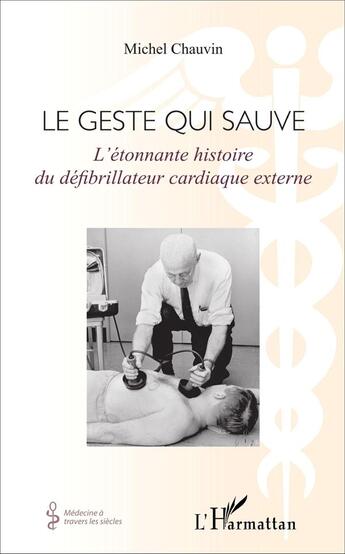 Michel Chauvin

LE GESTE QUI SAUVE

L'étonnante histoire du défibrillateur cardiaque externe

Médecine à travers les siècles

L'Harmattan